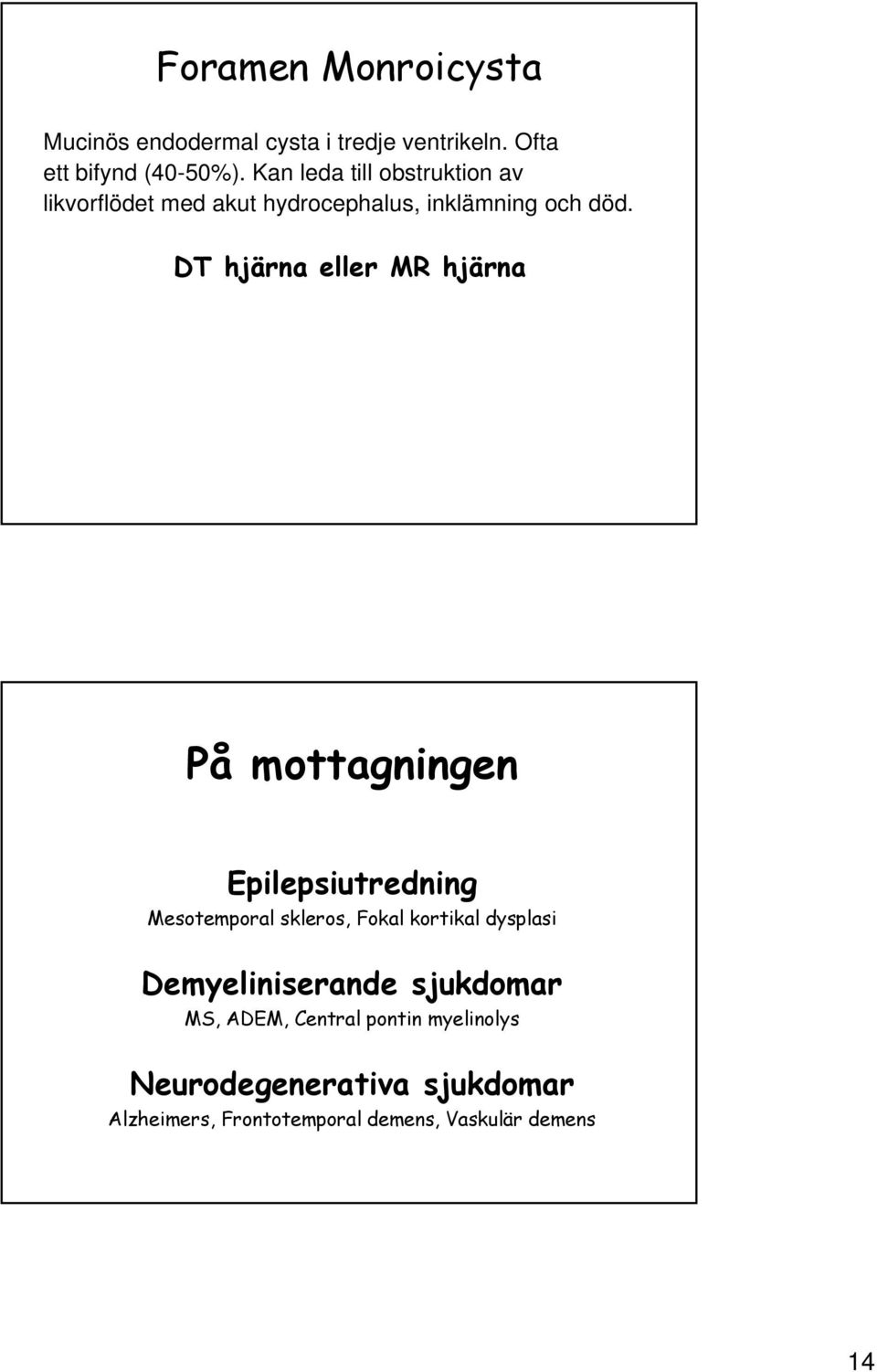 Foramen Monroicysta

Mucinös endodermal cysta i tredje ventrikeln. Ofta ett bifynd (40-50%). Kan leda till obstruktion av likvorflödet med akut hydrocephalus, inklämning och död.

DT hjärna eller MR hjärna

På mottagningen

Epilepsiutredning
Mesotemporal skleros, Fokal kortikal dysplasi

Demyeliniserande sjukdomar
MS, ADEM, Central pontin myelinolys

Neurodegenerativa sjukdomar
Alzheimers, Frontotemporal demens, Vaskulär demens

14